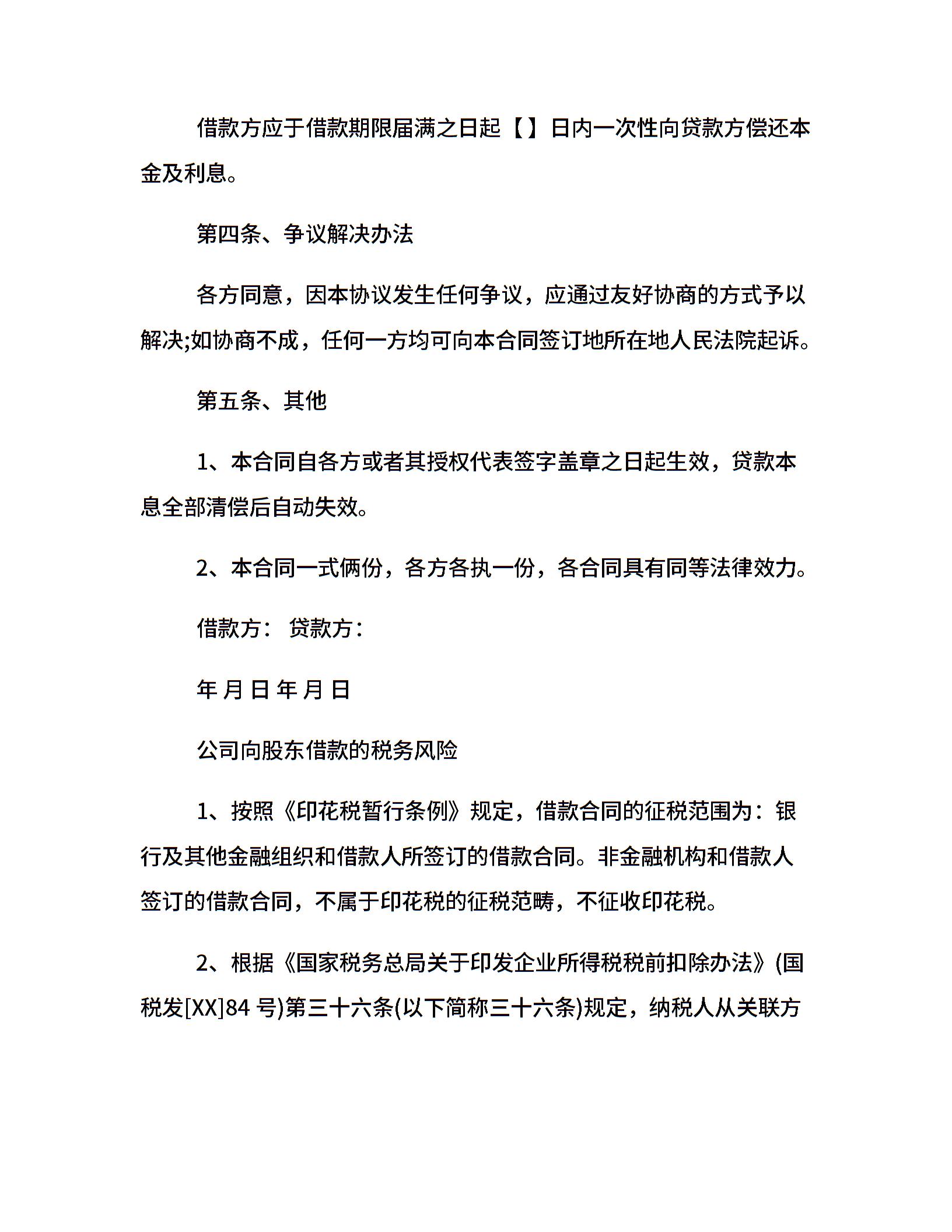 借款方应于借款期限届满之日起【】日内一次性向贷款方偿还本金及利息。

第四条、争议解决办法

各方同意，因本协议发生任何争议，应通过友好协商的方式予以解决;如协商不成，任何一方均可向本合同签订地所在地人民法院起诉。

第五条、其他

1、本合同自各方或者其授权代表签字盖章之日起生效，贷款本息全部清偿后自动失效。

2、本合同一式俩份，各方各执一份，各合同具有同等法律效力。

借款方： 贷款方：

年 月 日 年 月 日

公司向股东借款的税务风险

1、按照《印花税暂行条例》规定，借款合同的征税范围为：银行及其他金融组织和借款人所签订的借款合同。非金融机构和借款人签订的借款合同，不属于印花税的征税范畴，不征收印花税。

2、根据《国家税务总局关于印发企业所得税税前扣除办法》(国税发[XX]84 号)第三十六条(以下简称三十六条)规定，纳税人从关联方